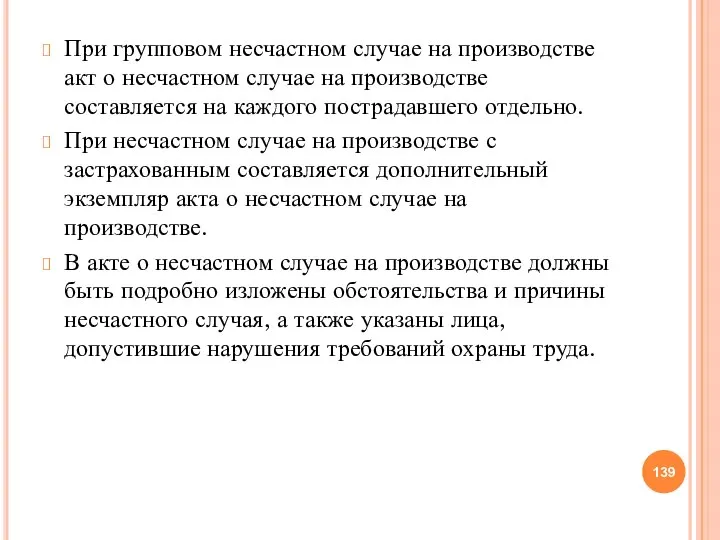 При групповом несчастном случае на производстве акт о несчастном случае на производстве составляется на каждого пострадавшего отдельно.

При несчастном случае на производстве с застрахованным составляется дополнительный экземпляр акта о несчастном случае на производстве.

В акте о несчастном случае на производстве должны быть подробно изложены обстоятельства и причины несчастного случая, а также указаны лица, допустившие нарушения требований охраны труда.

139